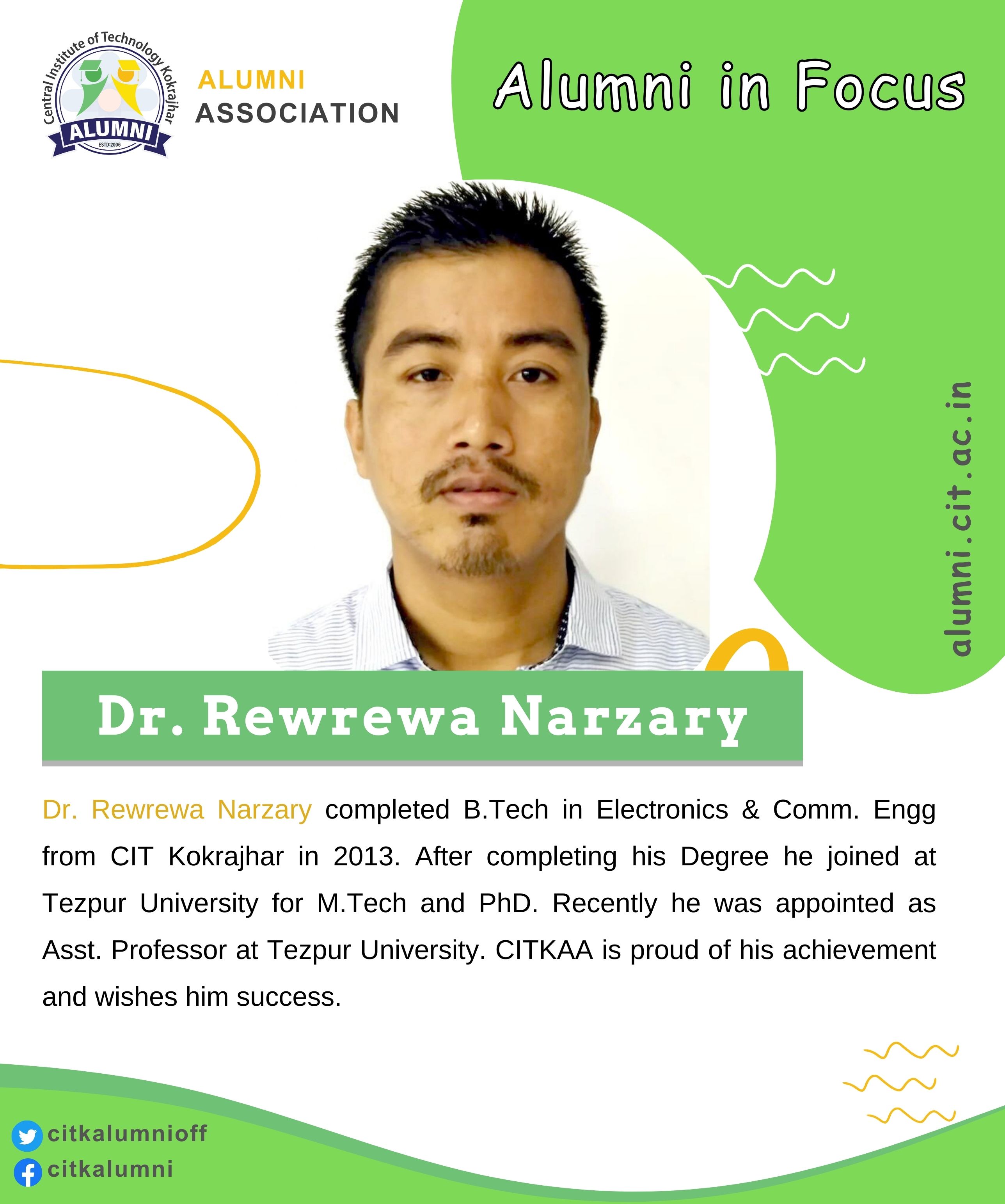 Central Institute of Technology Kokrajhar
ALUMNI
ESTD:2006

ALUMNI
ASSOCIATION

Alumni in Focus

alumni.cit.ac.in

Dr. Rewrewa Narzary

Dr. Rewrewa Narzary completed B.Tech in Electronics & Comm. Engg from CIT Kokrajhar in 2013. After completing his Degree he joined at Tezpur University for M.Tech and PhD. Recently he was appointed as Asst. Professor at Tezpur University. CITKAA is proud of his achievement and wishes him success.

citkalumnioff
citkalumni